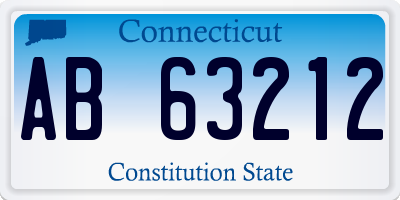 Connecticut

AB 63212

Constitution State